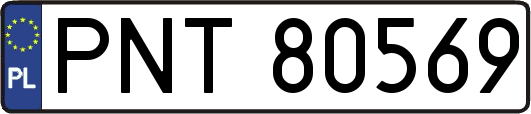 PL
PNT 80569